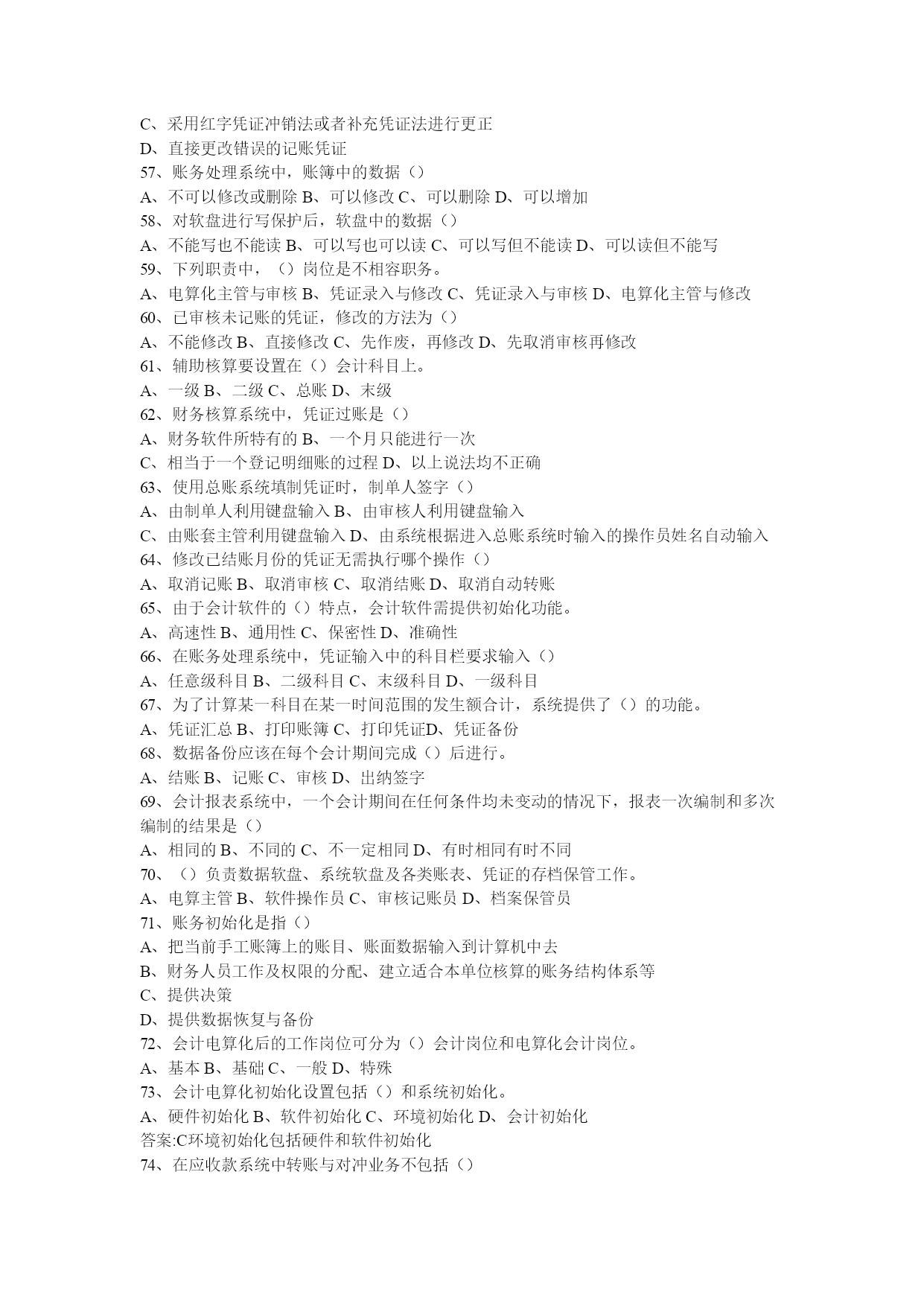 C、采用红字凭证冲销法或者补充凭证法进行更正
D、直接更改错误的记账凭证
57、账务处理系统中，账簿中的数据（）
A、不可以修改或删除 B、可以修改 C、可以删除 D、可以增加
58、对软盘进行写保护后，软盘中的数据（）
A、不能写也不能读 B、可以写也可以读 C、可以写但不能读 D、可以读但不能写
59、下列职责中，（）岗位是不相容职务。
A、电算化主管与审核 B、凭证录入与修改 C、凭证录入与审核 D、电算化主管与修改
60、已审核未记账的凭证，修改的方法为（）
A、不能修改 B、直接修改 C、先作废，再修改 D、先取消审核再修改
61、辅助核算要设置在（）会计科目上。
A、一级 B、二级 C、总账 D、末级
62、财务核算系统中，凭证过账是（）
A、财务软件所特有的 B、一个月只能进行一次
C、相当于一个登记明细账的过程 D、以上说法均不正确
63、使用总账系统填制凭证时，制单人签字（）
A、由制单人利用键盘输入 B、由审核人利用键盘输入
C、由账套主管利用键盘输入 D、由系统根据进入总账系统时输入的操作员姓名自动输入
64、修改已结账月份的凭证无需执行哪个操作（）
A、取消记账 B、取消审核 C、取消结账 D、取消自动转账
65、由于会计软件的（）特点，会计软件需提供初始化功能。
A、高速性 B、通用性 C、保密性 D、准确性
66、在账务处理系统中，凭证输入中的科目栏要求输入（）
A、任意级科目 B、二级科目 C、末级科目 D、一级科目
67、为了计算某一科目在某一时间范围的发生额合计，系统提供了（）的功能。
A、凭证汇总 B、打印账簿 C、打印凭证D、凭证备份
68、数据备份应该在每个会计期间完成（）后进行。
A、结账 B、记账 C、审核 D、出纳签字
69、会计报表系统中，一个会计期间在任何条件均未变动的情况下，报表一次编制和多次编制的结果是（）
A、相同的 B、不同的 C、不一定相同 D、有时相同有时不同
70、（）负责数据软盘、系统软盘及各类账表、凭证的存档保管工作。
A、电算主管 B、软件操作员 C、审核记账员 D、档案保管员
71、账务初始化是指（）
A、把当前手工账簿上的账目、账面数据输入到计算机中去
B、财务人员工作及权限的分配、建立适合本单位核算的账务结构体系等
C、提供决策
D、提供数据恢复与备份
72、会计电算化后的工作岗位可分为（）会计岗位和电算化会计岗位。
A、基本 B、基础 C、一般 D、特殊
73、会计电算化初始化设置包括（）和系统初始化。
A、硬件初始化 B、软件初始化 C、环境初始化 D、会计初始化
答案:C环境初始化包括硬件和软件初始化
74、在应收款系统中转账与对冲业务不包括（）